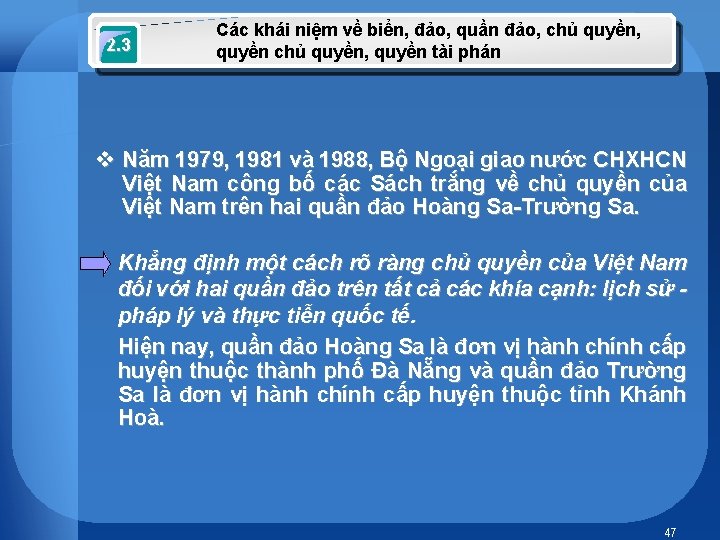 2.3

Các khái niệm về biển, đảo, quần đảo, chủ quyền, quyền chủ quyền, quyền tài phán

❖ Năm 1979, 1981 và 1988, Bộ Ngoại giao nước CHXHCN Việt Nam công bố các Sách trắng về chủ quyền của Việt Nam trên hai quần đảo Hoàng Sa-Trường Sa.

Khẳng định một cách rõ ràng chủ quyền của Việt Nam đối với hai quần đảo trên tất cả các khía cạnh: lịch sử - pháp lý và thực tiễn quốc tế.

Hiện nay, quần đảo Hoàng Sa là đơn vị hành chính cấp huyện thuộc thành phố Đà Nẵng và quần đảo Trường Sa là đơn vị hành chính cấp huyện thuộc tỉnh Khánh Hoà.

47